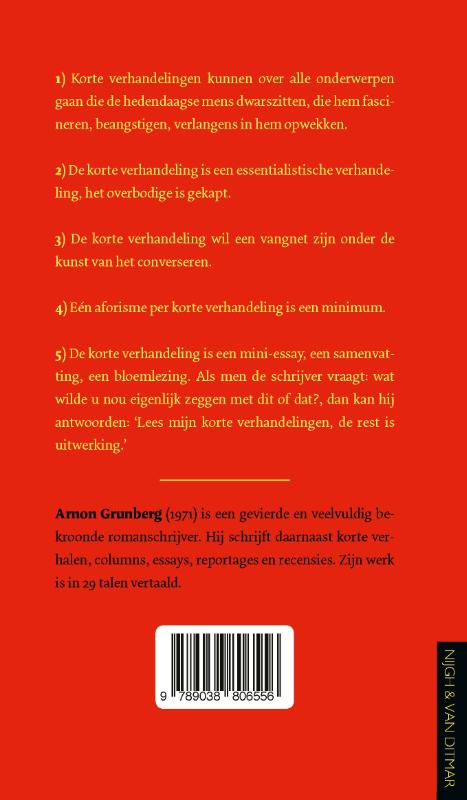 1) Korte verhandelingen kunnen over alle onderwerpen gaan die de hedendaagse mens dwarszitten, die hem fascineren, beangstigen, verlangens in hem opwekken.

2) De korte verhandeling is een essentialistische verhandeling, het overbodige is gekapt.

3) De korte verhandeling wil een vangnet zijn onder de kunst van het converseren.

4) Eén aforisme per korte verhandeling is een minimum.

5) De korte verhandeling is een mini-essay, een samenvatting, een bloemlezing. Als men de schrijver vraagt: wat wilde u nou eigenlijk zeggen met dit of dat?, dan kan hij antwoorden: 'Lees mijn korte verhandelingen, de rest is uitwerking.'

Arnon Grunberg (1971) is een gevierde en veelvuldig bekroonde romanschrijver. Hij schrijft daarnaast korte verhalen, columns, essays, reportages en recensies. Zijn werk is in 29 talen vertaald.

9 789038 806556

NIJGH & VAN DITMAR